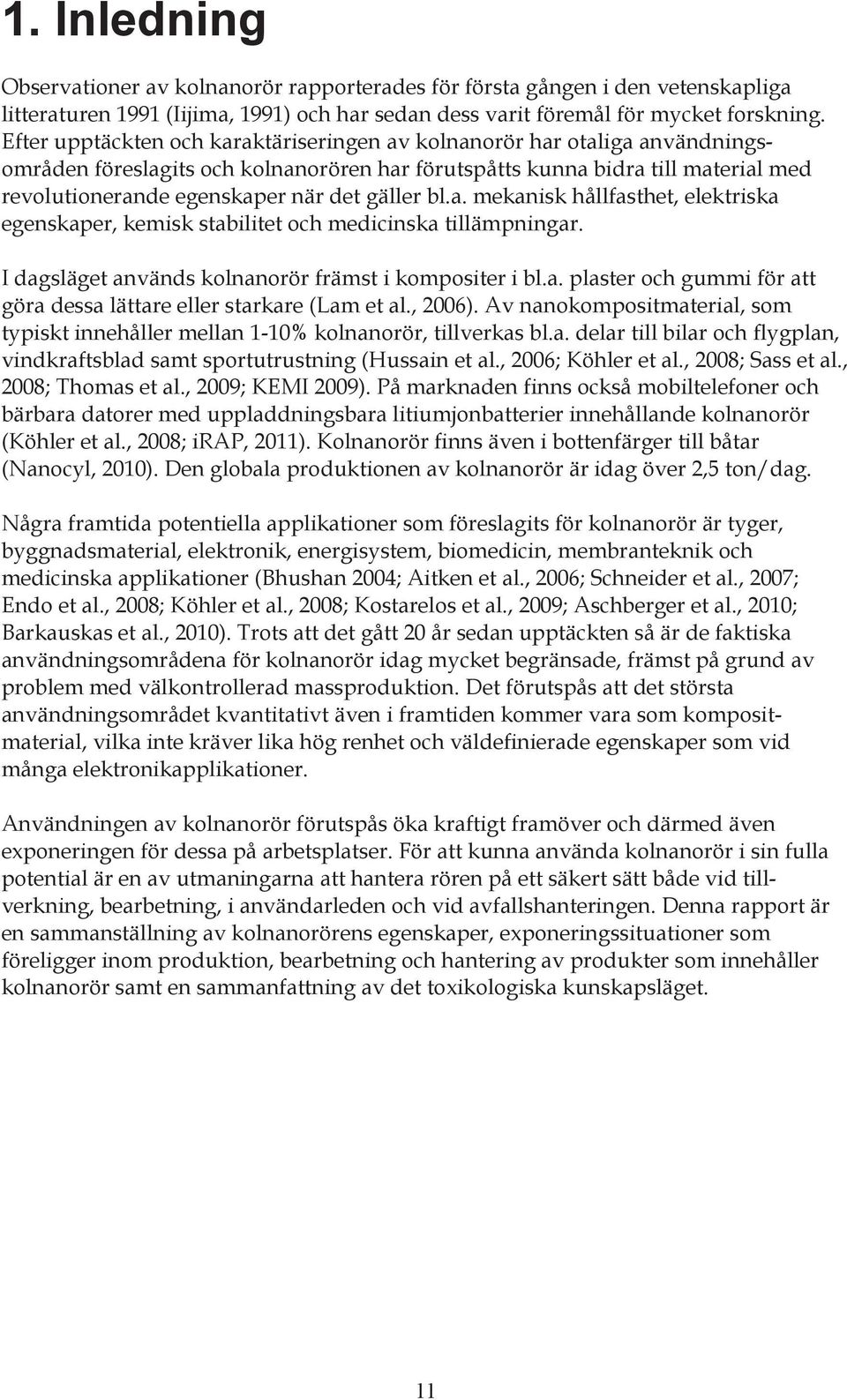 1. Inledning

Observationer av kolnanorör rapporterades för första gången i den vetenskapliga litteraturen 1991 (Iijima, 1991) och har sedan dess varit föremål för mycket forskning. Efter upptäckten och karaktäriseringen av kolnanorör har otaliga användningsområden föreslagits och kolnanorören har förutspåtts kunna bidra till material med revolutionerande egenskaper när det gäller bl.a. mekanisk hållfasthet, elektriska egenskaper, kemisk stabilitet och medicinska tillämpningar.

I dagsläget används kolnanorör främst i kompositer i bl.a. plaster och gummi för att göra dessa lättare eller starkare (Lam et al., 2006). Av nanokompositmaterial, som typiskt innehåller mellan 1-10% kolnanorör, tillverkas bl.a. delar till bilar och flygplan, vindkraftsblad samt sportutrustning (Hussain et al., 2006; Köhler et al., 2008; Sass et al., 2008; Thomas et al., 2009; KEMI 2009). På marknaden finns också mobiltelefoner och bärbara datorer med uppladdningsbara litiumjonbatterier innehållande kolnanorör (Köhler et al., 2008; iRAP, 2011). Kolnanorör finns även i bottenfärger till båtar (Nanocyl, 2010). Den globala produktionen av kolnanorör är idag över 2,5 ton/dag.

Några framtida potentiella applikationer som föreslagits för kolnanorör är tyger, byggnadsmaterial, elektronik, energisystem, biomedicin, membranteknik och medicinska applikationer (Bhushan 2004; Aitken et al., 2006; Schneider et al., 2007; Endo et al., 2008; Köhler et al., 2008; Kostarelos et al., 2009; Aschberger et al., 2010; Barkauskas et al., 2010). Trots att det gått 20 år sedan upptäckten så är de faktiska användningsområdena för kolnanorör idag mycket begränsade, främst på grund av problem med välkontrollerad massproduktion. Det förutspås att det största användningsområdet kvantitativt även i framtiden kommer vara som kompositmaterial, vilka inte kräver lika hög renhet och väldefinierade egenskaper som vid många elektronikapplikationer.

Användningen av kolnanorör förutspås öka kraftigt framöver och därmed även exponeringen för dessa på arbetsplatser. För att kunna använda kolnanorör i sin fulla potential är en av utmaningarna att hantera rören på ett säkert sätt både vid tillverkning, bearbetning, i användarleden och vid avfallshanteringen. Denna rapport är en sammanställning av kolnanorörens egenskaper, exponeringssituationer som föreligger inom produktion, bearbetning och hantering av produkter som innehåller kolnanorör samt en sammanfattning av det toxikologiska kunskapsläget.

11